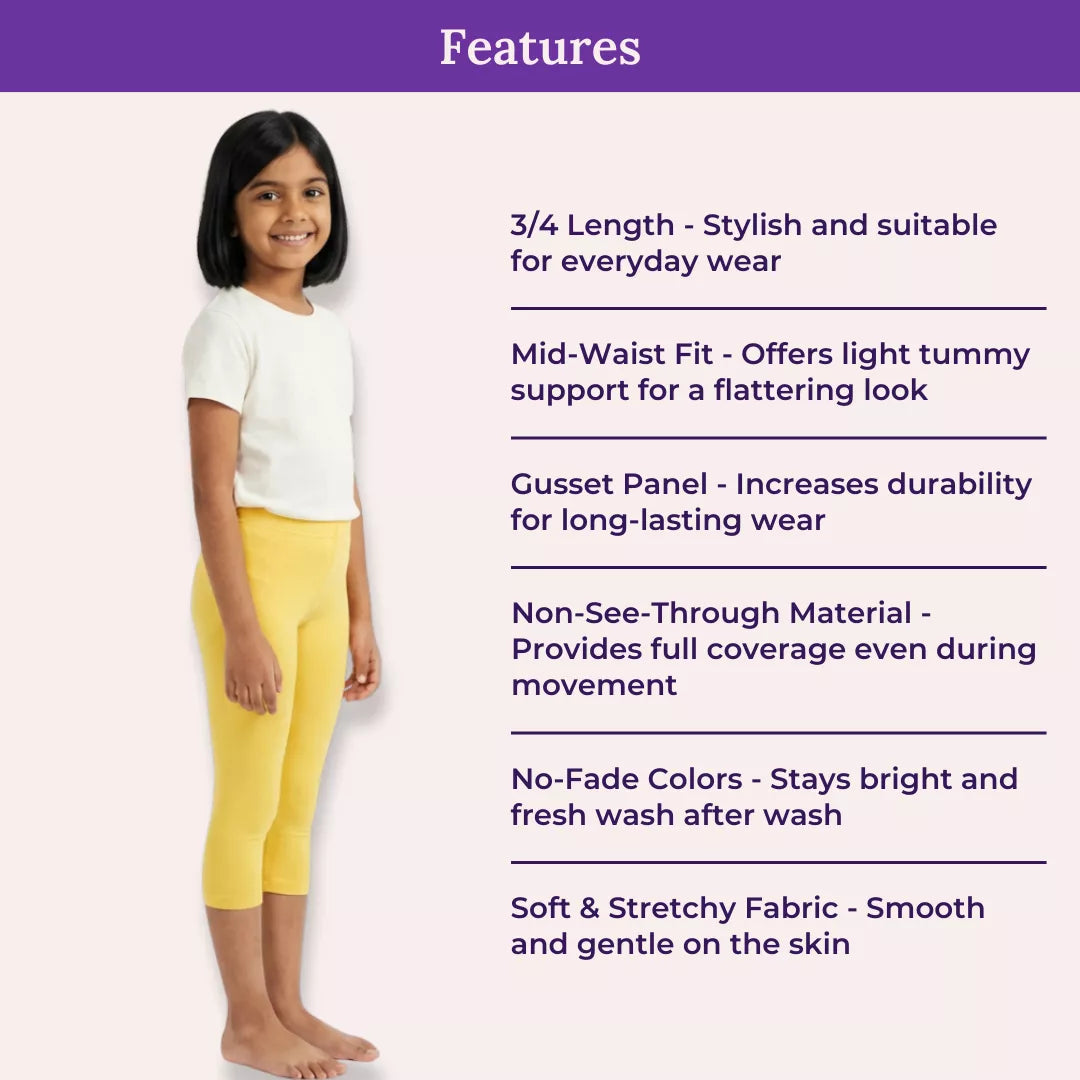 Features

3/4 Length - Stylish and suitable for everyday wear

Mid-Waist Fit - Offers light tummy support for a flattering look

Gusset Panel - Increases durability for long-lasting wear

Non-See-Through Material - Provides full coverage even during movement

No-Fade Colors - Stays bright and fresh wash after wash

Soft & Stretchy Fabric - Smooth and gentle on the skin